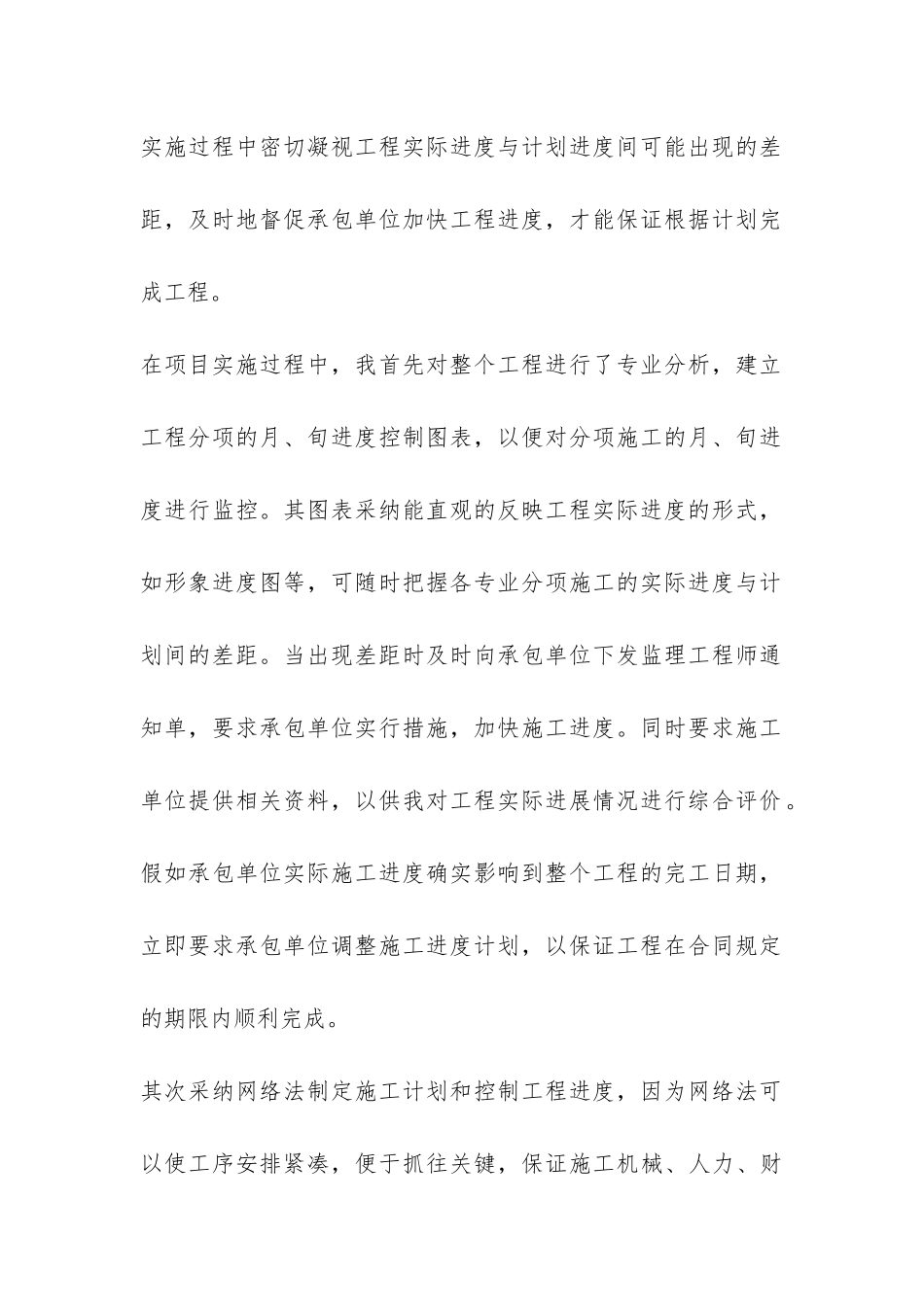 实施过程中密切凝视工程实际进度与计划进度间可能出现的差距，及时地督促承包单位加快工程进度，才能保证根据计划完成工程。

在项目实施过程中，我首先对整个工程进行了专业分析，建立工程分项的月、旬进度控制图表，以便对分项施工的月、旬进度进行监控。其图表采纳能直观的反映工程实际进度的形式，如形象进度图等，可随时把握各专业分项施工的实际进度与计划间的差距。当出现差距时及时向承包单位下发监理工程师通知单，要求承包单位实行措施，加快施工进度。同时要求施工单位提供相关资料，以供我对工程实际进展情况进行综合评价。假如承包单位实际施工进度确实影响到整个工程的完工日期，立即要求承包单位调整施工进度计划，以保证工程在合同规定的期限内顺利完成。

其次采纳网络法制定施工计划和控制工程进度，因为网络法可以使工序安排紧凑，便于抓往关键，保证施工机械、人力、财